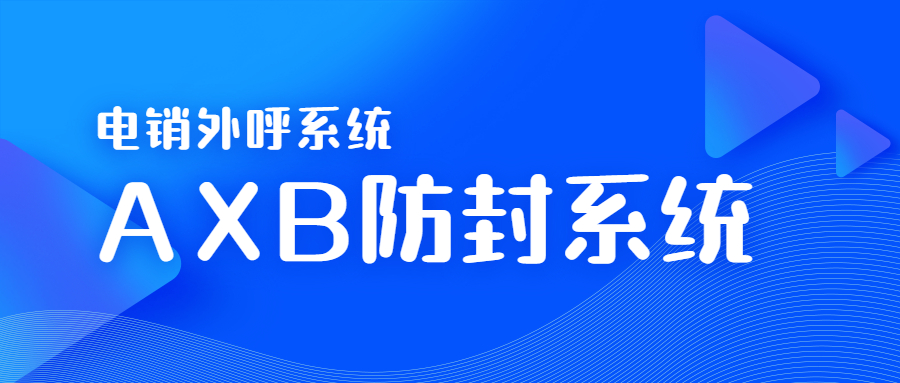 电销外呼系统

AXB防封系统